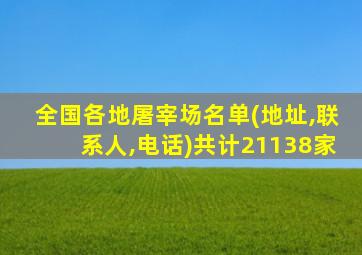 全国各地屠宰场名单(地址,联系人,电话)共计21138家